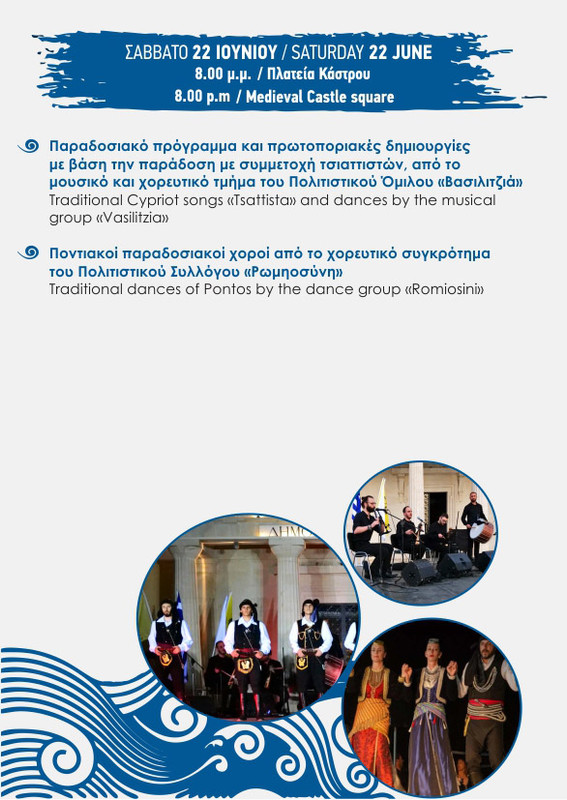 ΣΑΒΒΑΤΟ 22 ΙΟΥΝΙΟΥ / SATURDAY 22 JUNE
8.00 μ.μ. / Πλατεία Κάστρου
8.00 p.m / Medieval Castle square

Παραδοσιακό πρόγραμμα και πρωτοποριακές δημιουργίες με βάση την παράδοση με συμμετοχή τσιαττιστών, από το μουσικό και χορευτικό τμήμα του Πολιτιστικού Όμιλου «Βασιλιτζιά»
Traditional Cypriot songs «Tsattista» and dances by the musical group «Vasilitzia»

Ποντιακοί παραδοσιακοί χοροί από το χορευτικό συγκρότημα του Πολιτιστικού Συλλόγου «Ρωμηοσύνη»
Traditional dances of Pontos by the dance group «Romiosini»

ΔΗΜ